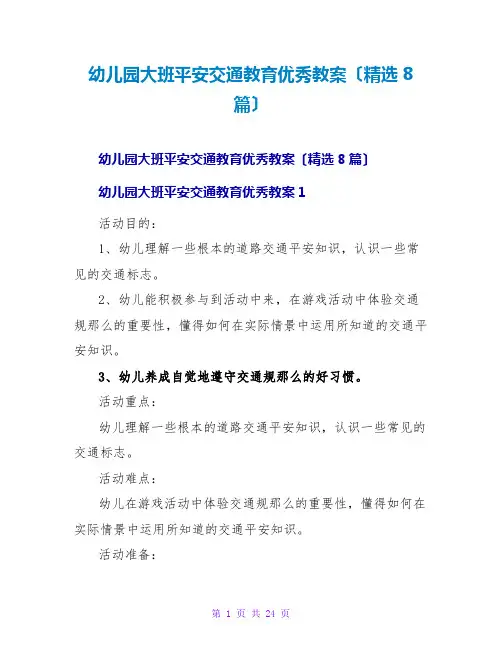 幼儿园大班平安交通教育优秀教案〔精选 8 篇〕

幼儿园大班平安交通教育优秀教案〔精选 8 篇〕

幼儿园大班平安交通教育优秀教案 1

活动目的：

1、幼儿理解一些根本的道路交通平安知识，认识一些常见的交通标志。

2、幼儿能积极参与到活动中来，在游戏活动中体验交通规那么的重要性，懂得如何在实际情景中运用所知道的交通平安知识。

3、幼儿养成自觉地遵守交通规那么的好习惯。

活动重点：

幼儿理解一些根本的道路交通平安知识，认识一些常见的交通标志。

活动难点：

幼儿在游戏活动中体验交通规那么的重要性，懂得如何在实际情景中运用所知道的交通平安知识。

活动准备：

第 1 页 共 24 页